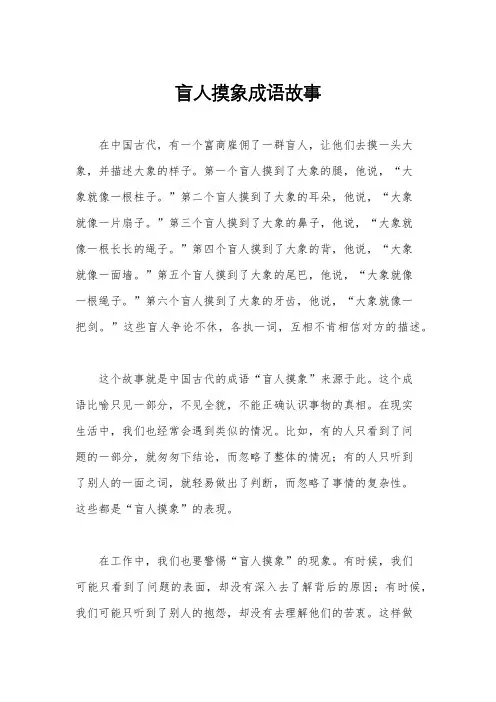 盲人摸象成语故事

在中国古代，有一个富商雇佣了一群盲人，让他们去摸一头大象，并描述大象的样子。第一个盲人摸到了大象的腿，他说，“大象就像一根柱子。”第二个盲人摸到了大象的耳朵，他说，“大象就像一片扇子。”第三个盲人摸到了大象的鼻子，他说，“大象就像一根长长的绳子。”第四个盲人摸到了大象的背，他说，“大象就像一面墙。”第五个盲人摸到了大象的尾巴，他说，“大象就像一根绳子。”第六个盲人摸到了大象的牙齿，他说，“大象就像一把剑。”这些盲人争论不休，各执一词，互相不肯相信对方的描述。

这个故事就是中国古代的成语“盲人摸象”来源于此。这个成语比喻只见一部分，不见全貌，不能正确认识事物的真相。在现实生活中，我们也经常会遇到类似的情况。比如，有的人只看到了问题的一部分，就匆匆下结论，而忽略了整体的情况；有的人只听到了别人的一面之词，就轻易做出了判断，而忽略了事情的复杂性。这些都是“盲人摸象”的表现。

在工作中，我们也要警惕“盲人摸象”的现象。有时候，我们可能只看到了问题的表面，却没有深入去了解背后的原因；有时候，我们可能只听到了别人的抱怨，却没有去理解他们的苦衷。这样做